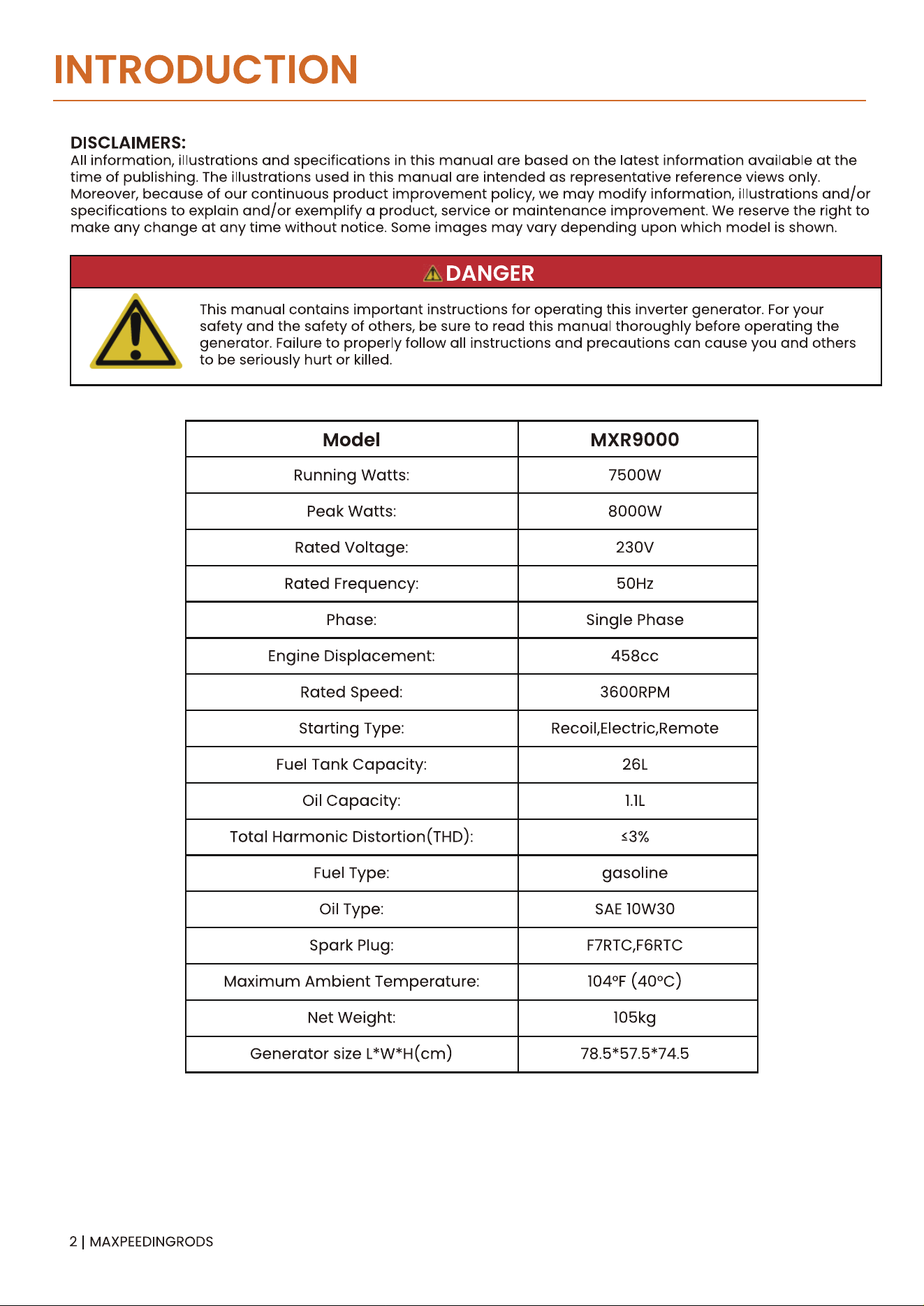 INTRODUCTION

DISCLAIMERS:
All information, illustrations and specifications in this manual are based on the latest information available at the time of publishing. The illustrations used in this manual are intended as representative reference views only. Moreover, because of our continuous product improvement policy, we may modify information, illustrations and/or specifications to explain and/or exemplify a product, service or maintenance improvement. We reserve the right to make any change at any time without notice. Some images may vary depending upon which model is shown.

DANGER

This manual contains important instructions for operating this inverter generator. For your safety and the safety of others, be sure to read this manual thoroughly before operating the generator. Failure to properly follow all instructions and precautions can cause you and others to be seriously hurt or killed.

| Model | MXR9000 |
|---|---|
| Running Watts: | 7500W |
| Peak Watts: | 8000W |
| Rated Voltage: | 230V |
| Rated Frequency: | 50Hz |
| Phase: | Single Phase |
| Engine Displacement: | 458cc |
| Rated Speed: | 3600RPM |
| Starting Type: | Recoil,Electric,Remote |
| Fuel Tank Capacity: | 26L |
| Oil Capacity: | 1.1L |
| Total Harmonic Distortion(THD): | ≤3% |
| Fuel Type: | gasoline |
| Oil Type: | SAE 10W30 |
| Spark Plug: | F7RTC,F6RTC |
| Maximum Ambient Temperature: | 104°F (40°C) |
| Net Weight: | 105kg |
| Generator size L*W*H(cm) | 78.5*57.5*74.5 |

2 | MAXPEEDINGRODS